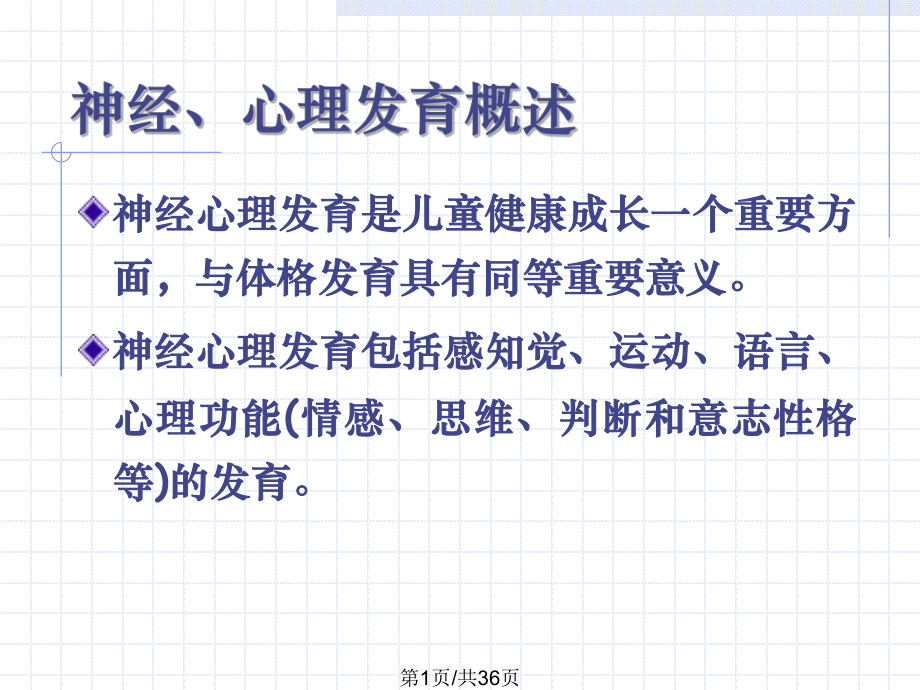 神经、心理发育概述

神经心理发育是儿童健康成长一个重要方面，与体格发育具有同等重要意义。

神经心理发育包括感知觉、运动、语言、心理功能(情感、思维、判断和意志性格等)的发育。

第1页/共36页